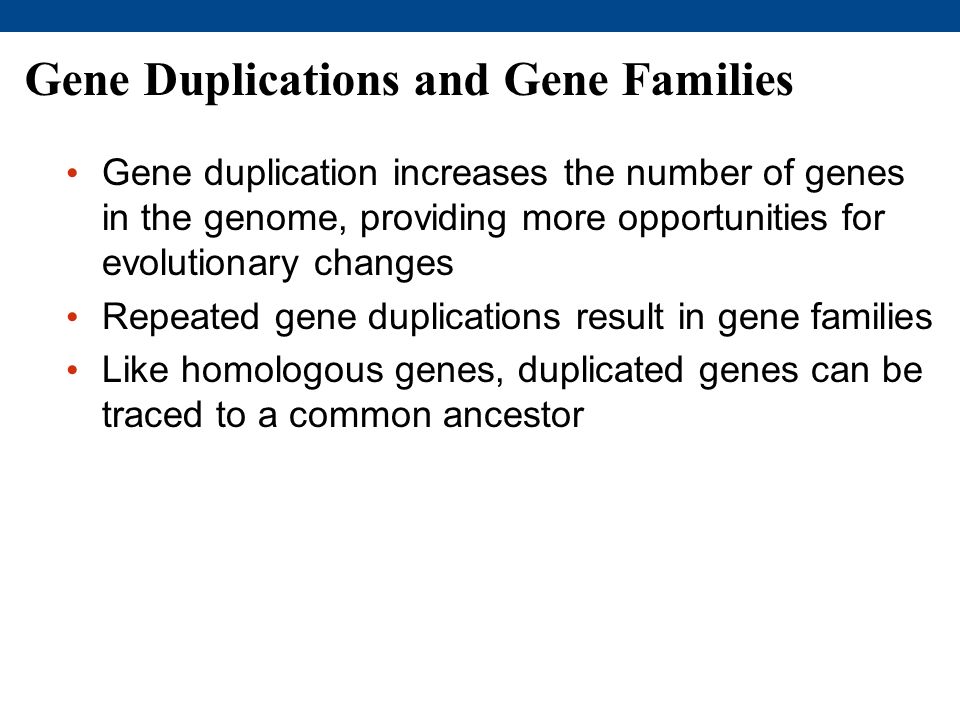 Gene Duplications and Gene Families

• Gene duplication increases the number of genes in the genome, providing more opportunities for evolutionary changes
• Repeated gene duplications result in gene families
• Like homologous genes, duplicated genes can be traced to a common ancestor